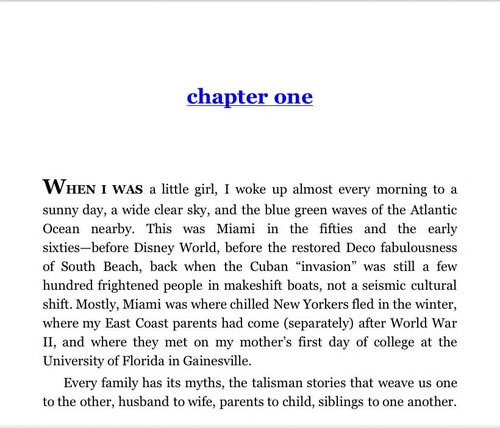 chapter one

WHEN I WAS a little girl, I woke up almost every morning to a sunny day, a wide clear sky, and the blue green waves of the Atlantic Ocean nearby. This was Miami in the fifties and the early sixties—before Disney World, before the restored Deco fabulousness of South Beach, back when the Cuban "invasion" was still a few hundred frightened people in makeshift boats, not a seismic cultural shift. Mostly, Miami was where chilled New Yorkers fled in the winter, where my East Coast parents had come (separately) after World War II, and where they met on my mother's first day of college at the University of Florida in Gainesville.

Every family has its myths, the talisman stories that weave us one to the other, husband to wife, parents to child, siblings to one another.